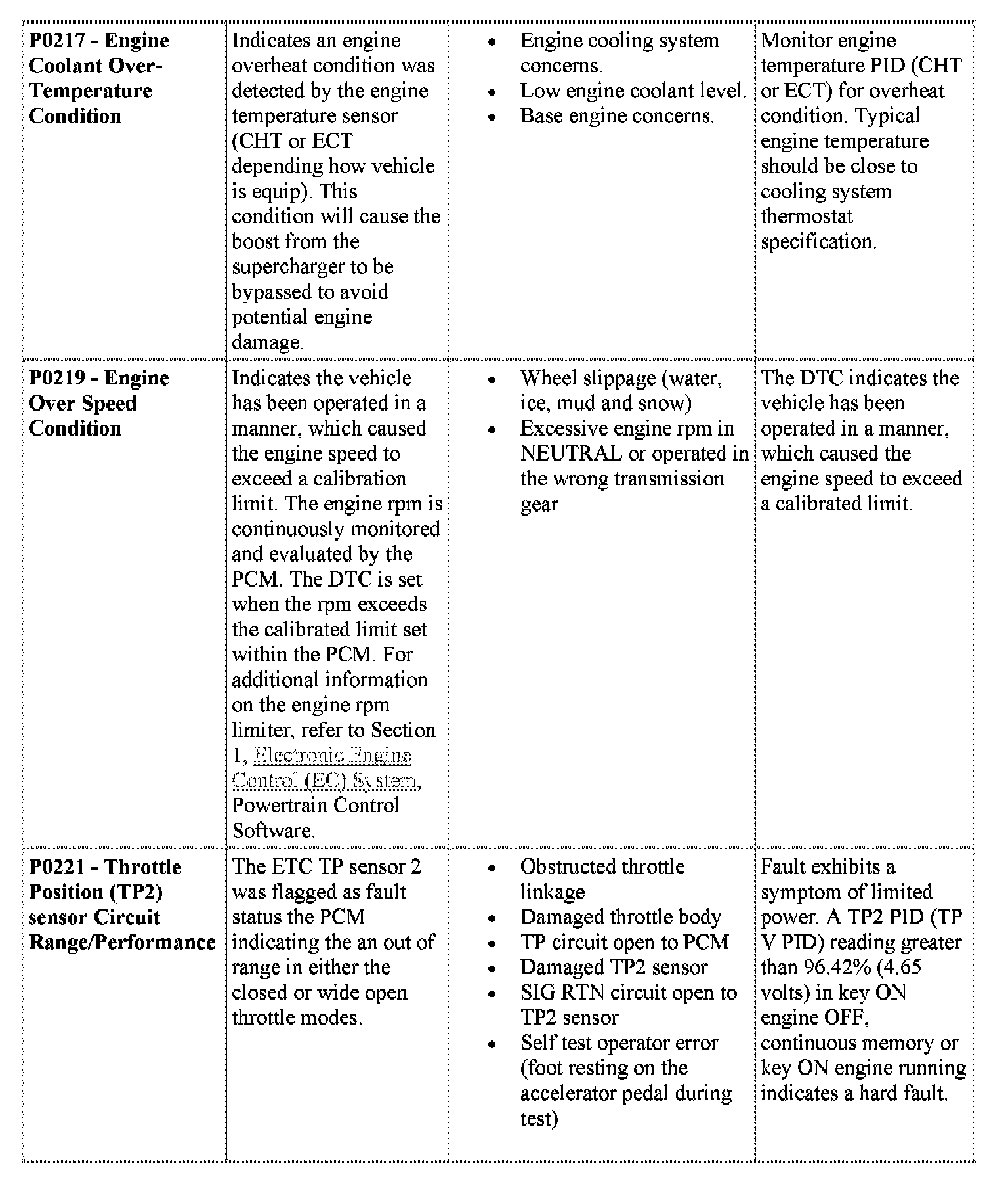 | | | | |
|---|---|---|---|
| **P0217 - Engine Coolant Over-Temperature Condition** | Indicates an engine overheat condition was detected by the engine temperature sensor (CHT or ECT depending how vehicle is equip). This condition will cause the boost from the supercharger to be bypassed to avoid potential engine damage. | • Engine cooling system concerns. • Low engine coolant level. • Base engine concerns. | Monitor engine temperature PID (CHT or ECT) for overheat condition. Typical engine temperature should be close to cooling system thermostat specification. |
| **P0219 - Engine Over Speed Condition** | Indicates the vehicle has been operated in a manner, which caused the engine speed to exceed a calibration limit. The engine rpm is continuously monitored and evaluated by the PCM. The DTC is set when the rpm exceeds the calibrated limit set within the PCM. For additional information on the engine rpm limiter, refer to Section 1, Electronic Engine Control (EC) System, Powertrain Control Software. | • Wheel slippage (water, ice, mud and snow) • Excessive engine rpm in NEUTRAL or operated in the wrong transmission gear | The DTC indicates the vehicle has been operated in a manner, which caused the engine speed to exceed a calibrated limit. |
| **P0221 - Throttle Position (TP2) sensor Circuit Range/Performance** | The ETC TP sensor 2 was flagged as fault status the PCM indicating the an out of range in either the closed or wide open throttle modes. | • Obstructed throttle linkage • Damaged throttle body • TP circuit open to PCM • Damaged TP2 sensor • SIG RTN circuit open to TP2 sensor • Self test operator error (foot resting on the accelerator pedal during test) | Fault exhibits a symptom of limited power. A TP2 PID (TP V PID) reading greater than 96.42% (4.65 volts) in key ON engine OFF, continuous memory or key ON engine running indicates a hard fault. |